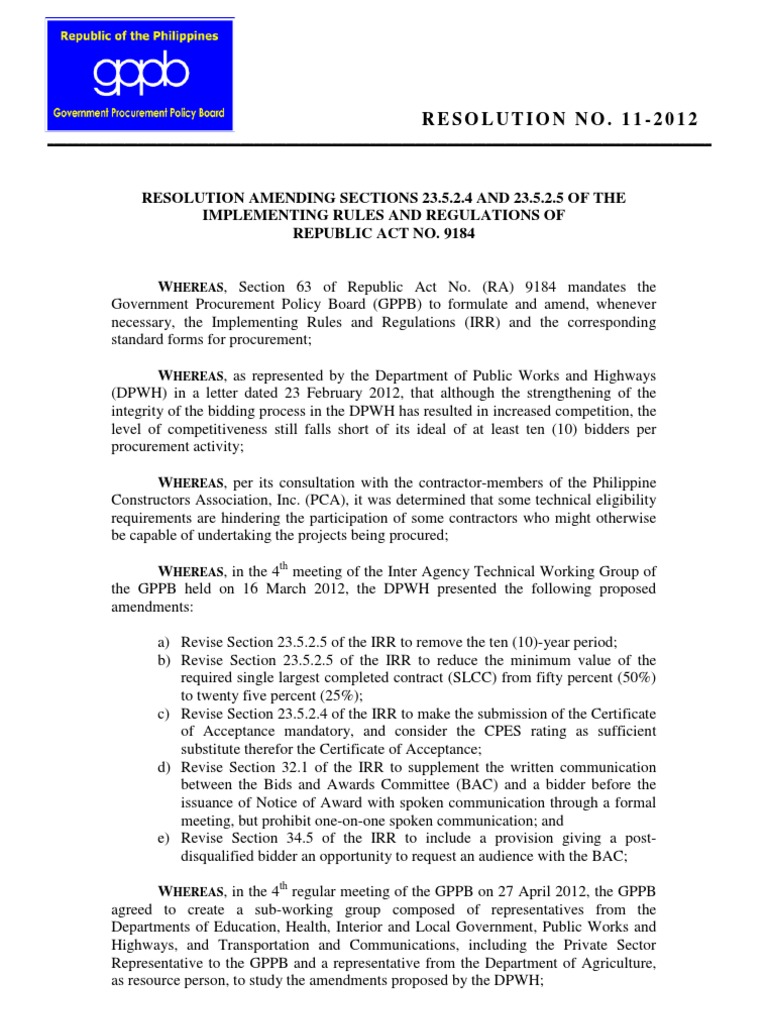 Republic of the Philippines
gppb
Government Procurement Policy Board

RESOLUTION NO. 11-2012

RESOLUTION AMENDING SECTIONS 23.5.2.4 AND 23.5.2.5 OF THE IMPLEMENTING RULES AND REGULATIONS OF REPUBLIC ACT NO. 9184

WHEREAS, Section 63 of Republic Act No. (RA) 9184 mandates the Government Procurement Policy Board (GPPB) to formulate and amend, whenever necessary, the Implementing Rules and Regulations (IRR) and the corresponding standard forms for procurement;

WHEREAS, as represented by the Department of Public Works and Highways (DPWH) in a letter dated 23 February 2012, that although the strengthening of the integrity of the bidding process in the DPWH has resulted in increased competition, the level of competitiveness still falls short of its ideal of at least ten (10) bidders per procurement activity;

WHEREAS, per its consultation with the contractor-members of the Philippine Constructors Association, Inc. (PCA), it was determined that some technical eligibility requirements are hindering the participation of some contractors who might otherwise be capable of undertaking the projects being procured;

WHEREAS, in the 4$^{th}$ meeting of the Inter Agency Technical Working Group of the GPPB held on 16 March 2012, the DPWH presented the following proposed amendments:

a) Revise Section 23.5.2.5 of the IRR to remove the ten (10)-year period;
b) Revise Section 23.5.2.5 of the IRR to reduce the minimum value of the required single largest completed contract (SLCC) from fifty percent (50%) to twenty five percent (25%);
c) Revise Section 23.5.2.4 of the IRR to make the submission of the Certificate of Acceptance mandatory, and consider the CPES rating as sufficient substitute therefor the Certificate of Acceptance;
d) Revise Section 32.1 of the IRR to supplement the written communication between the Bids and Awards Committee (BAC) and a bidder before the issuance of Notice of Award with spoken communication through a formal meeting, but prohibit one-on-one spoken communication; and
e) Revise Section 34.5 of the IRR to include a provision giving a post-disqualified bidder an opportunity to request an audience with the BAC;

WHEREAS, in the 4$^{th}$ regular meeting of the GPPB on 27 April 2012, the GPPB agreed to create a sub-working group composed of representatives from the Departments of Education, Health, Interior and Local Government, Public Works and Highways, and Transportation and Communications, including the Private Sector Representative to the GPPB and a representative from the Department of Agriculture, as resource person, to study the amendments proposed by the DPWH;